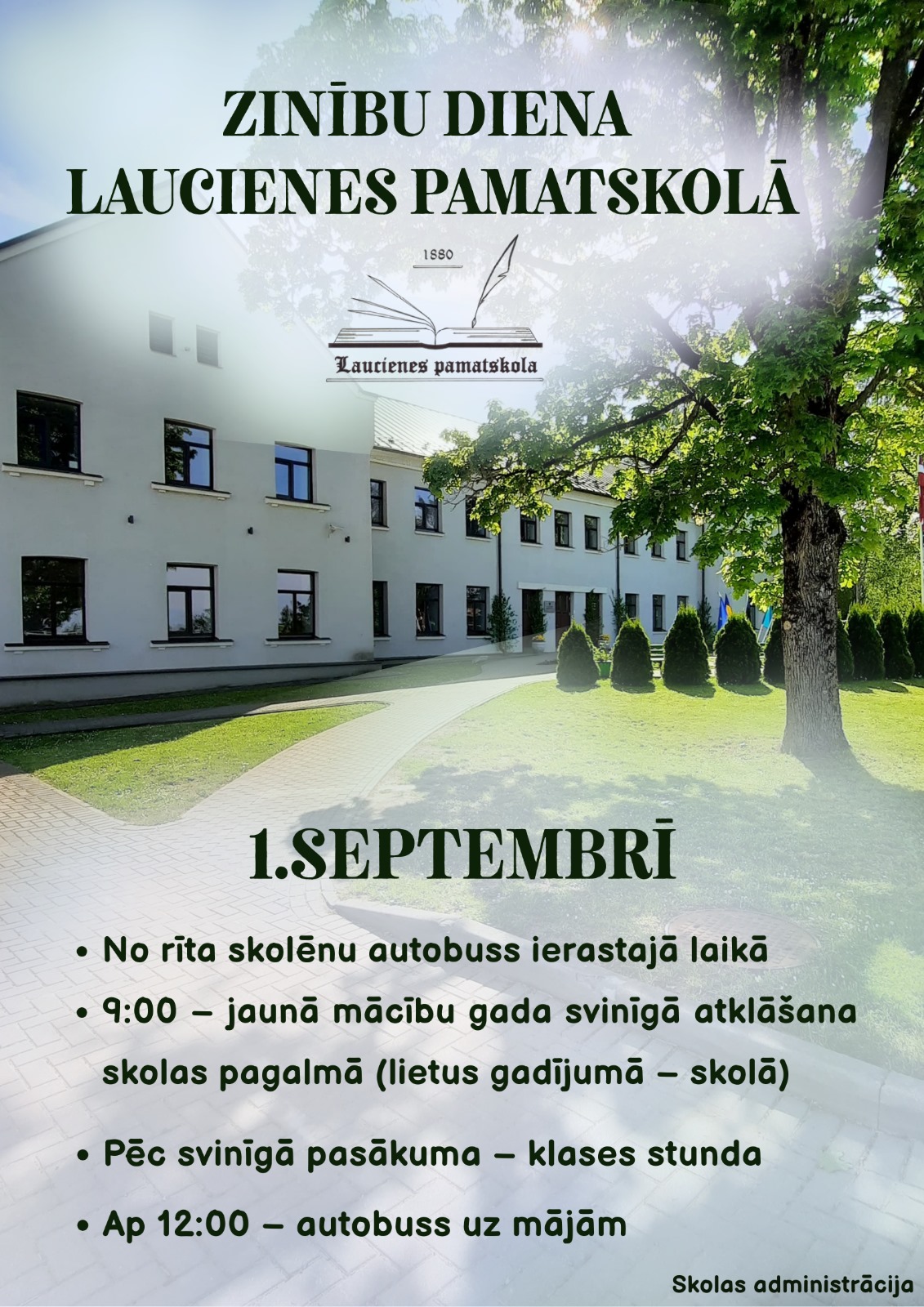 ZINĪBU DIENA
LAUCIENES PAMATSKOLĀ

1880

Laucienes pamatskola

1.SEPTEMBRĪ

• No rīta skolēnu autobuss ierastajā laikā
• 9:00 – jaunā mācību gada svinīgā atklāšana skolas pagalmā (lietus gadījumā – skolā)
• Pēc svinīgā pasākuma – klases stunda
• Ap 12:00 – autobuss uz mājām

Skolas administrācija